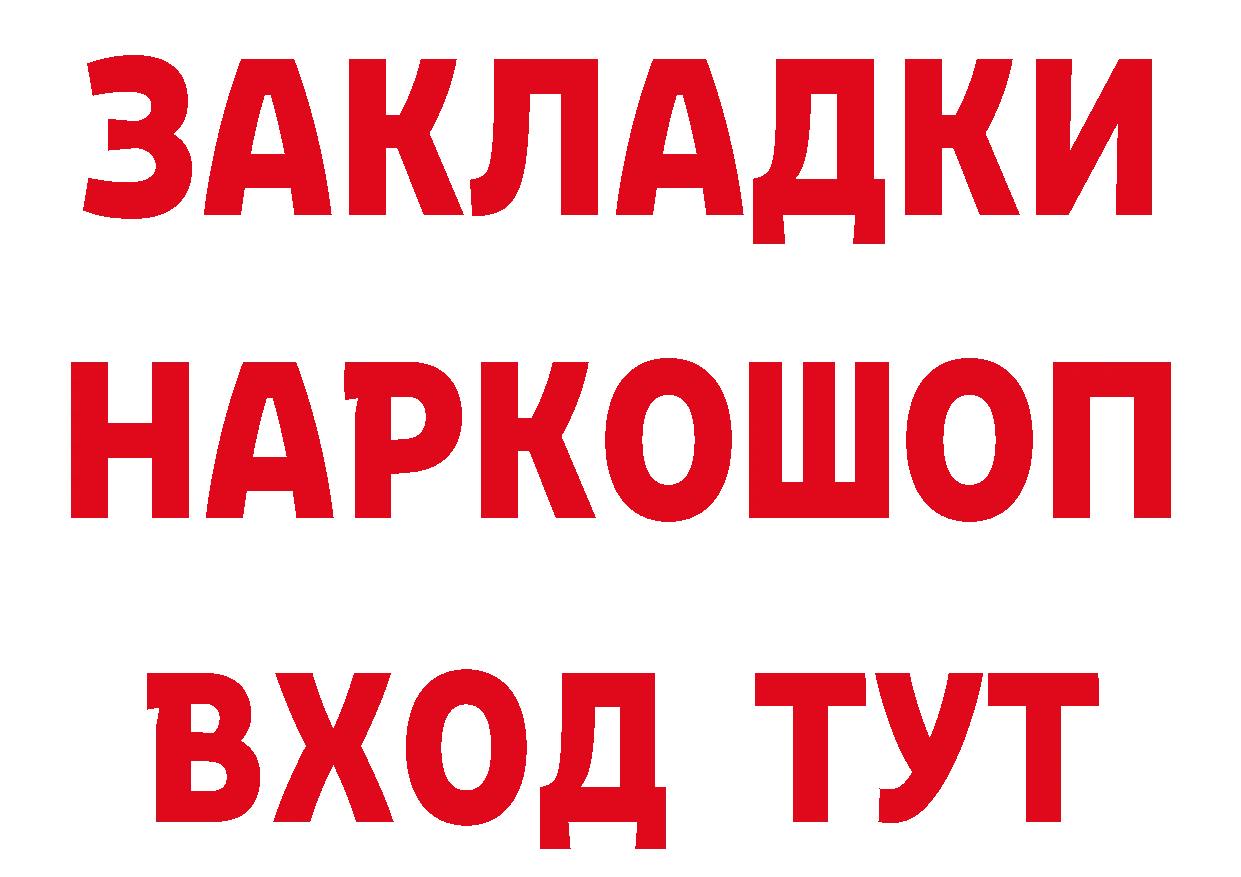 ЗАКЛАДКИ НАРКОШОП ВХОД ТУТ